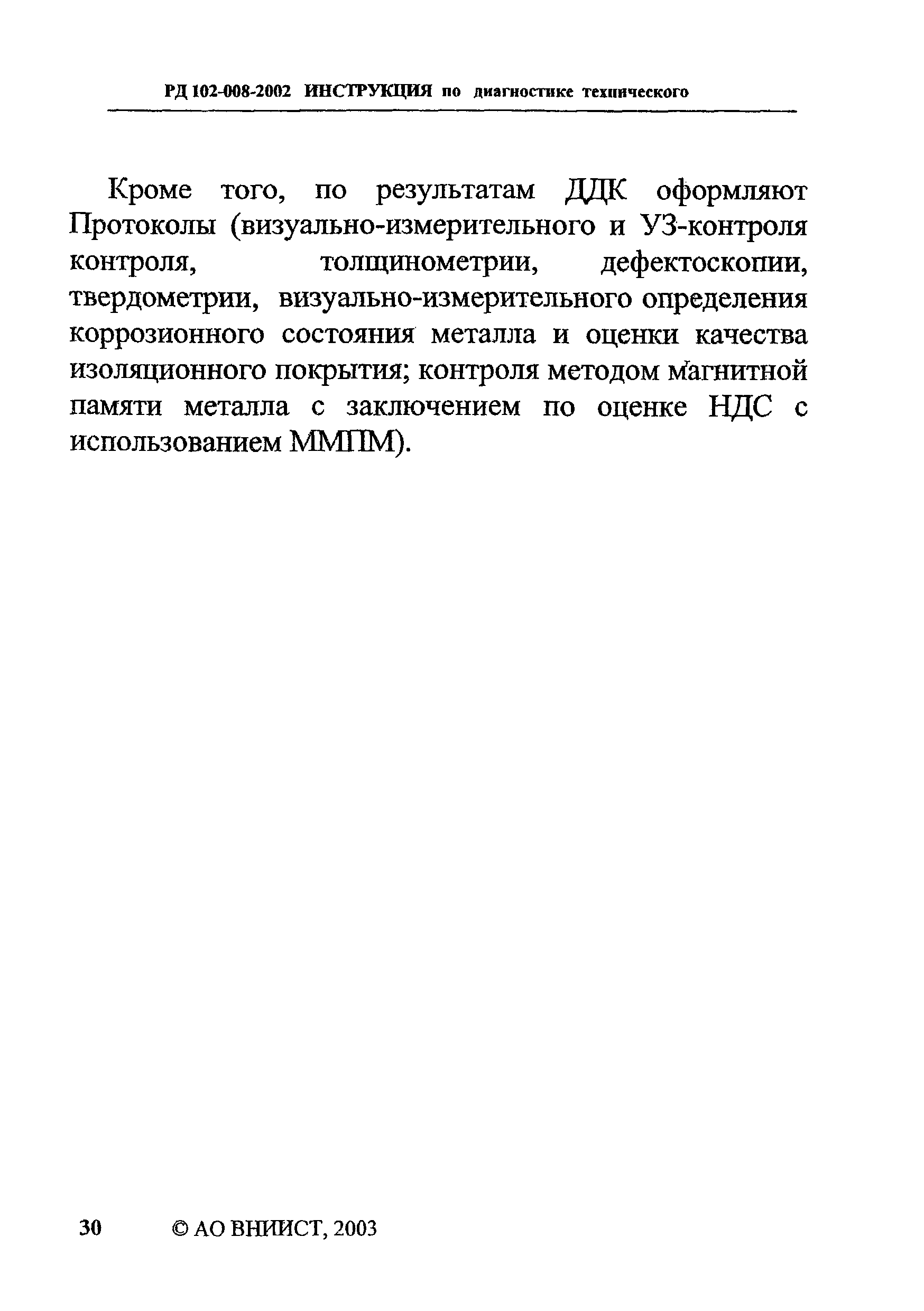 РД 102-008-2002 ИНСТРУКЦИЯ по диагностике технического

Кроме того, по результатам ДДК оформляют Протоколы (визуально-измерительного и УЗ-контроля контроля, толщинометрии, дефектоскопии, твердометрии, визуально-измерительного определения коррозионного состояния металла и оценки качества изоляционного покрытия; контроля методом магнитной памяти металла с заключением по оценке НДС с использованием ММПМ).

30 © АО ВНИИСТ, 2003